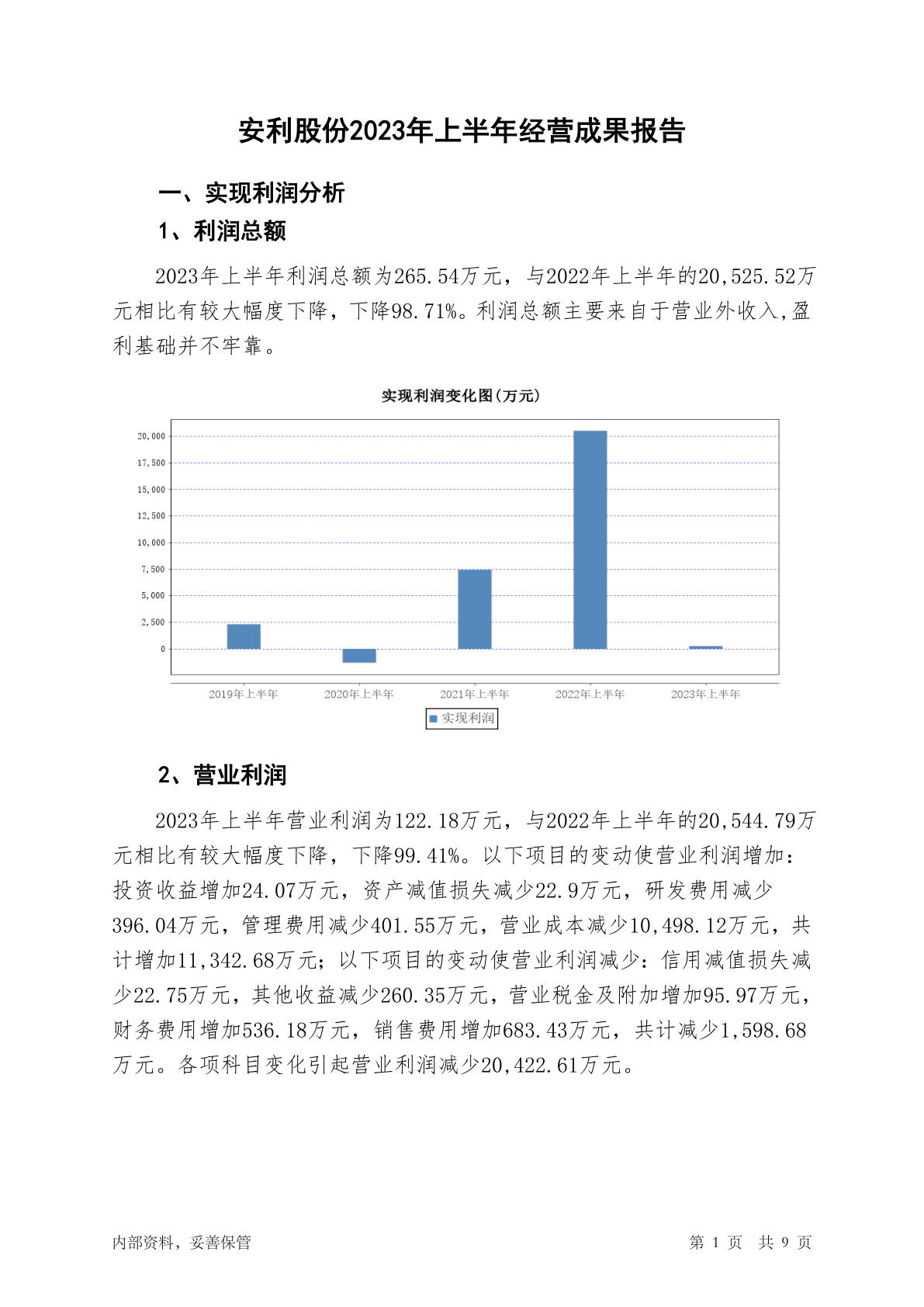 安利股份2023年上半年经营成果报告

一、实现利润分析

1、利润总额

2023年上半年利润总额为265.54万元，与2022年上半年的20,525.52万元相比有较大幅度下降，下降98.71%。利润总额主要来自于营业外收入,盈利基础并不牢靠。

实现利润变化图(万元)

20,000
17,500
15,000
12,500
10,000
7,500
5,000
2,500
0

2019年上半年 2020年上半年 2021年上半年 2022年上半年 2023年上半年

实现利润

2、营业利润

2023年上半年营业利润为122.18万元，与2022年上半年的20,544.79万元相比有较大幅度下降，下降99.41%。以下项目的变动使营业利润增加：投资收益增加24.07万元，资产减值损失减少22.9万元，研发费用减少396.04万元，管理费用减少401.55万元，营业成本减少10,498.12万元，共计增加11,342.68万元；以下项目的变动使营业利润减少：信用减值损失减少22.75万元，其他收益减少260.35万元，营业税金及附加增加95.97万元，财务费用增加536.18万元，销售费用增加683.43万元，共计减少1,598.68万元。各项科目变化引起营业利润减少20,422.61万元。

内部资料，妥善保管

第 1 页 共 9 页